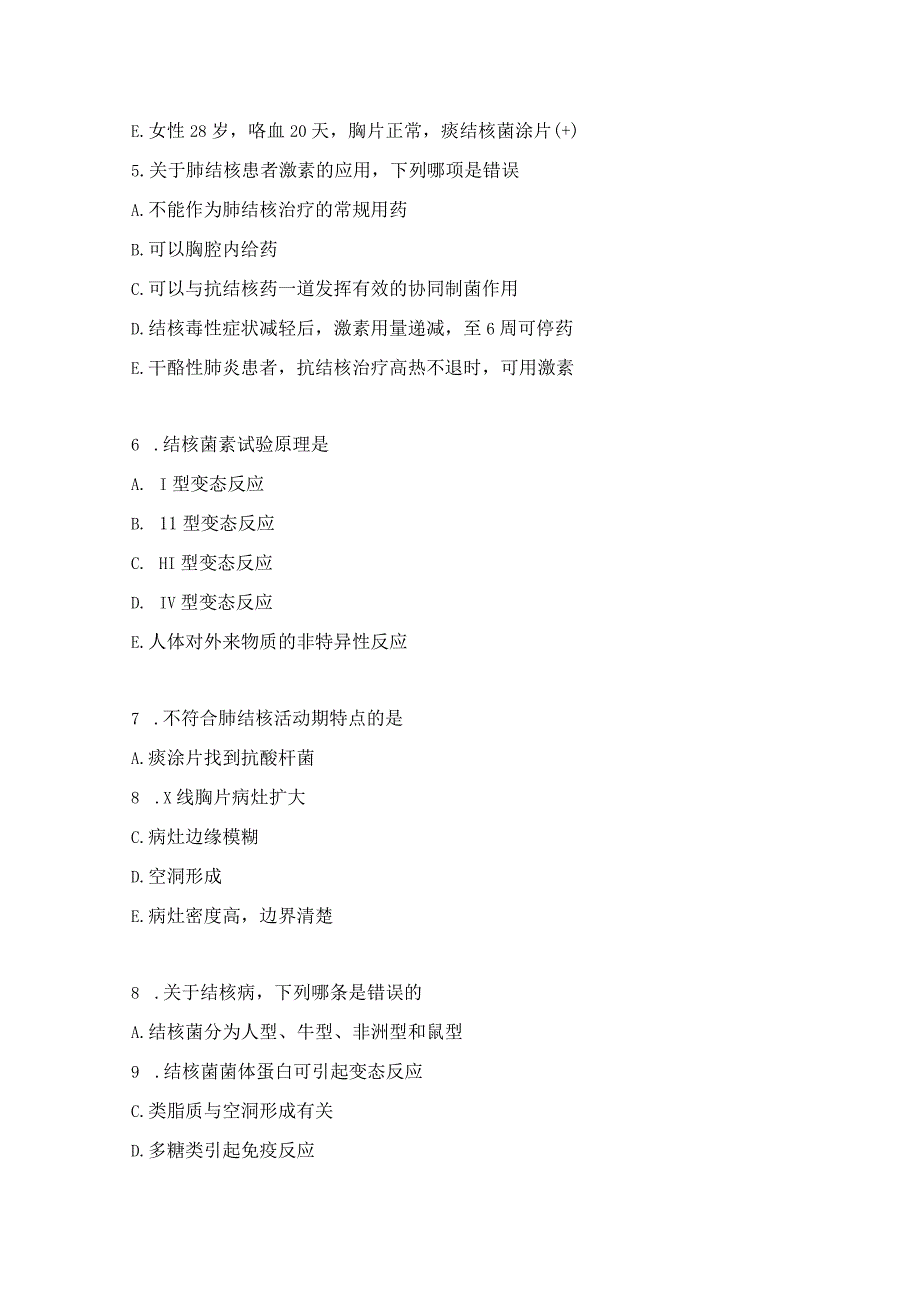 E. 女性 28 岁，咯血 20 天，胸片正常，痰结核菌涂片(+)

5. 关于肺结核患者激素的应用，下列哪项是错误

A. 不能作为肺结核治疗的常规用药

B. 可以胸腔内给药

C. 可以与抗结核药一道发挥有效的协同制菌作用

D. 结核毒性症状减轻后，激素用量递减，至 6 周可停药

E. 干酪性肺炎患者，抗结核治疗高热不退时，可用激素

6 . 结核菌素试验原理是

A. I 型变态反应

B. 11 型变态反应

C. HI 型变态反应

D. IV 型变态反应

E. 人体对外来物质的非特异性反应

7 . 不符合肺结核活动期特点的是

A. 痰涂片找到抗酸杆菌

8 . X 线胸片病灶扩大

C. 病灶边缘模糊

D. 空洞形成

E. 病灶密度高，边界清楚

8 . 关于结核病，下列哪条是错误的

A. 结核菌分为人型、牛型、非洲型和鼠型

9 . 结核菌菌体蛋白可引起变态反应

C. 类脂质与空洞形成有关

D. 多糖类引起免疫反应